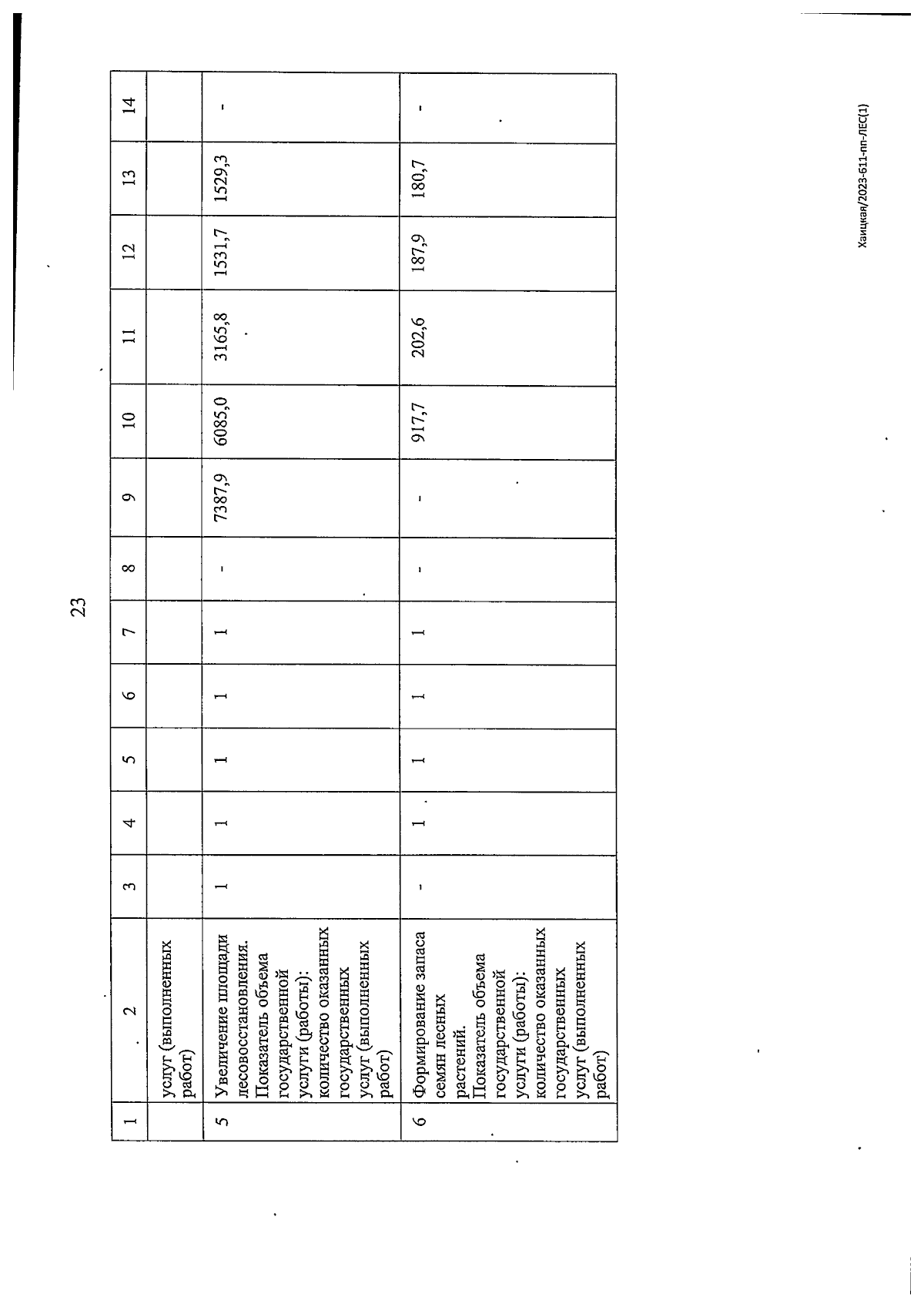 23

| 1 | 2 | 3 | 4 | 5 | 6 | 7 | 8 | 9 | 10 | 11 | 12 | 13 | 14 |
|---|---|---|---|---|---|---|---|---|---|---|---|---|---|
| | услуг (выполненных работ) | | | | | | | | | | | | |
| 5 | Увеличение площади лесовосстановления. Показатель объема государственной услуги (работы): количество оказанных государственных услуг (выполненных работ) | 1 | 1 | 1 | 1 | 1 | - | 7387,9 | 6085,0 | 3165,8 | 1531,7 | 1529,3 | - |
| 6 | Формирование запаса семян лесных растений. Показатель объема государственной услуги (работы): количество оказанных государственных услуг (выполненных работ) | - | 1 | 1 | 1 | 1 | - | - | 917,7 | 202,6 | 187,9 | 180,7 | - |

Хаицкая/2023-611-пп-ЛЕС(1)